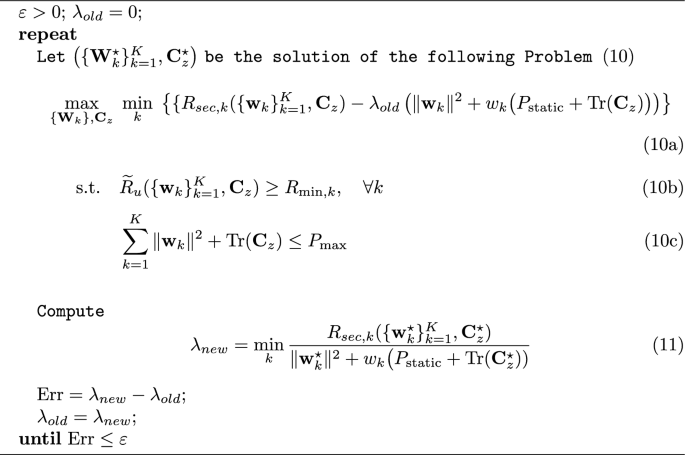 $\varepsilon > 0$; $\lambda_{old} = 0$;
repeat
Let $(\{\mathbf{W}_k^\star\}_{k=1}^K, \mathbf{C}_z^\star)$ be the solution of the following Problem (10)

$\max_{\{\mathbf{W}_k\},\mathbf{C}_z} \min_k \{\{R_{sec,k}(\{\mathbf{w}_k\}_{k=1}^K, \mathbf{C}_z) - \lambda_{old}(\|\mathbf{w}_k\|^2 + w_k(P_{\text{static}} + \text{Tr}(\mathbf{C}_z)))\}$ (10a)

s.t. $\widetilde{R}_u(\{\mathbf{w}_k\}_{k=1}^K, \mathbf{C}_z) \geq R_{\min,k}, \quad \forall k$ (10b)

$\sum_{k=1}^K \|\mathbf{w}_k\|^2 + \text{Tr}(\mathbf{C}_z) \leq P_{\max}$ (10c)

Compute

$\lambda_{new} = \min_k \frac{R_{sec,k}(\{\mathbf{w}_k^\star\}_{k=1}^K, \mathbf{C}_z^\star)}{\|\mathbf{w}_k^\star\|^2 + w_k(P_{\text{static}} + \text{Tr}(\mathbf{C}_z^\star))}$ (11)

Err $= \lambda_{new} - \lambda_{old}$;
$\lambda_{old} = \lambda_{new}$;
until Err $\leq \varepsilon$